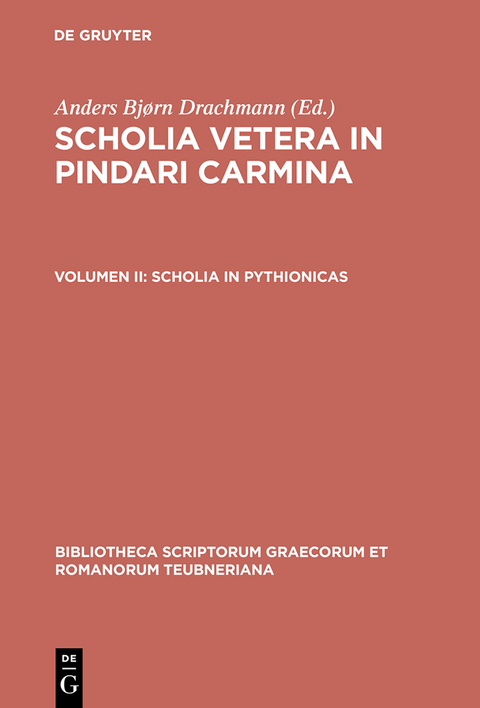 DE GRUYTER

Anders Bjørn Drachmann (Ed.)
SCHOLIA VETERA IN PINDARI CARMINA

VOLUMEN II: SCHOLIA IN PYTHIONICAS

BIBLIOTHECA SCRIPTORUM GRAECORUM ET ROMANORUM TEUBNERIANA

DE
G